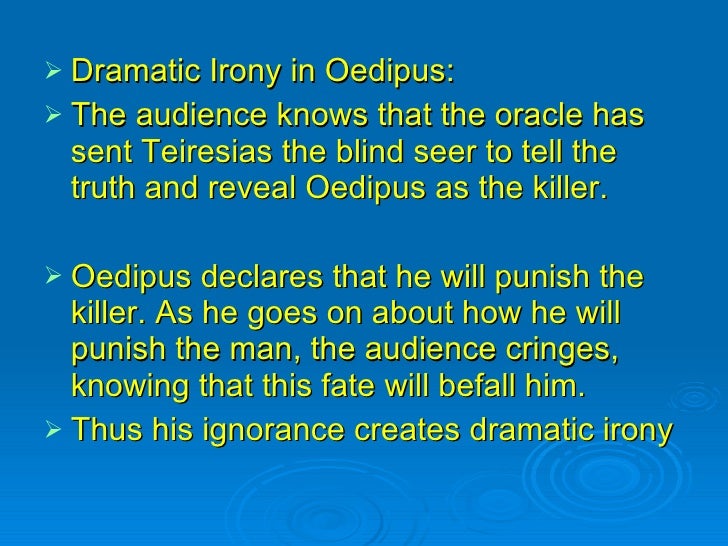 ➢ Dramatic Irony in Oedipus:
➢ The audience knows that the oracle has sent Teiresias the blind seer to tell the truth and reveal Oedipus as the killer.

➢ Oedipus declares that he will punish the killer. As he goes on about how he will punish the man, the audience cringes, knowing that this fate will befall him.
➢ Thus his ignorance creates dramatic irony